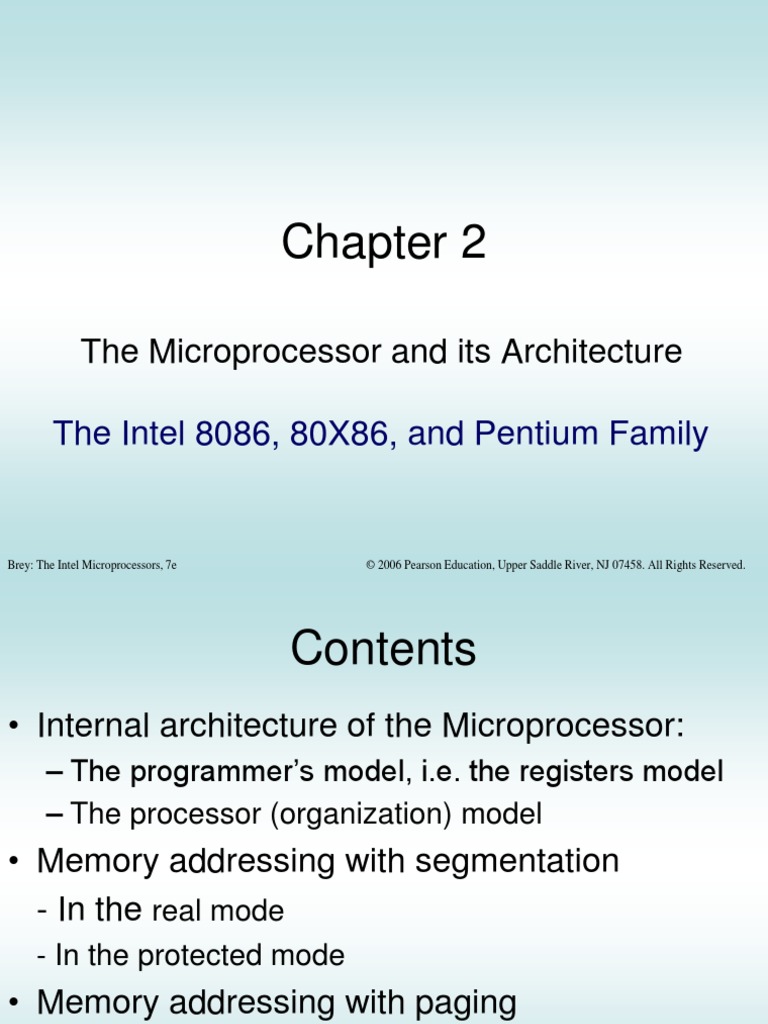 Chapter 2

The Microprocessor and its Architecture

The Intel 8086, 80X86, and Pentium Family

Brey: The Intel Microprocessors, 7e

© 2006 Pearson Education, Upper Saddle River, NJ 07458. All Rights Reserved.

Contents

• Internal architecture of the Microprocessor:

– The programmer's model, i.e. the registers model

– The processor (organization) model

• Memory addressing with segmentation

- In the real mode

- In the protected mode

• Memory addressing with paging